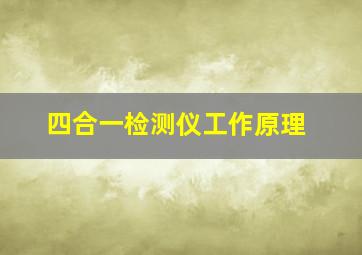 四合一检测仪工作原理